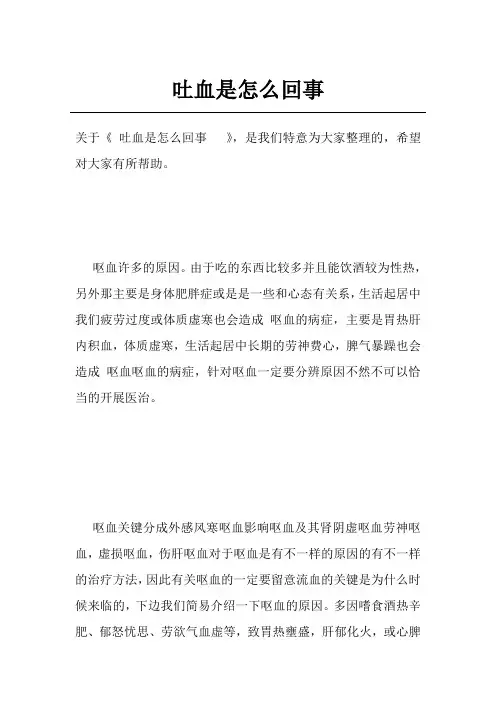 吐血是怎么回事

关于《 吐血是怎么回事 》，是我们特意为大家整理的，希望对大家有所帮助。

呕血许多的原因。由于吃的东西比较多并且能饮酒较为性热，另外那主要是身体肥胖症或是是一些和心态有关系，生活起居中我们疲劳过度或体质虚寒也会造成 呕血的病症，主要是胃热肝内积血，体质虚寒，生活起居中长期的劳神费心，脾气暴躁也会造成 呕血呕血的病症，针对呕血一定要分辨原因不然不可以恰当的开展医治。

呕血关键分成外感风寒呕血影响呕血及其肾阴虚呕血劳神呕血，虚损呕血，伤肝呕血对于呕血是有不一样的原因的有不一样的治疗方法，因此有关呕血的一定要留意流血的关键是为什么时候来临的，下边我们简易介绍一下呕血的原因。多因嗜食酒热辛肥、郁怒忧思、劳欲气血虚等，致胃热壅盛，肝郁化火，或心脾